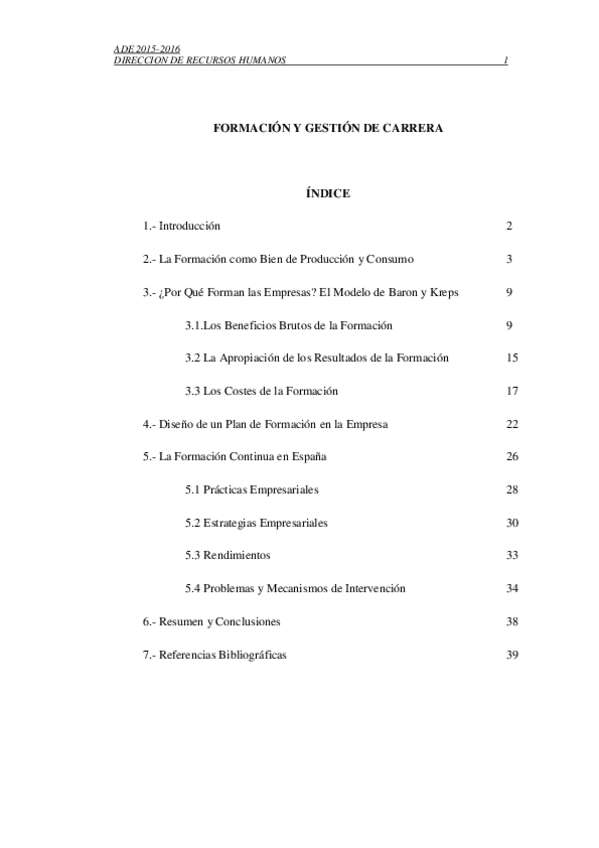 ADE 2015-2016
DIRECCION DE RECURSOS HUMANOS 1

FORMACIÓN Y GESTIÓN DE CARRERA

ÍNDICE

1.- Introducción 2

2.- La Formación como Bien de Producción y Consumo 3

3.- ¿Por Qué Forman las Empresas? El Modelo de Baron y Kreps 9

3.1.Los Beneficios Brutos de la Formación 9

3.2 La Apropiación de los Resultados de la Formación 15

3.3 Los Costes de la Formación 17

4.- Diseño de un Plan de Formación en la Empresa 22

5.- La Formación Continua en España 26

5.1 Prácticas Empresariales 28

5.2 Estrategias Empresariales 30

5.3 Rendimientos 33

5.4 Problemas y Mecanismos de Intervención 34

6.- Resumen y Conclusiones 38

7.- Referencias Bibliográficas 39